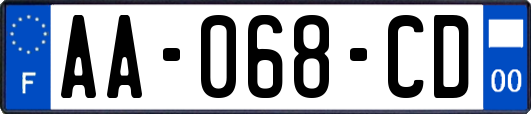 F

AA-068-CD

00